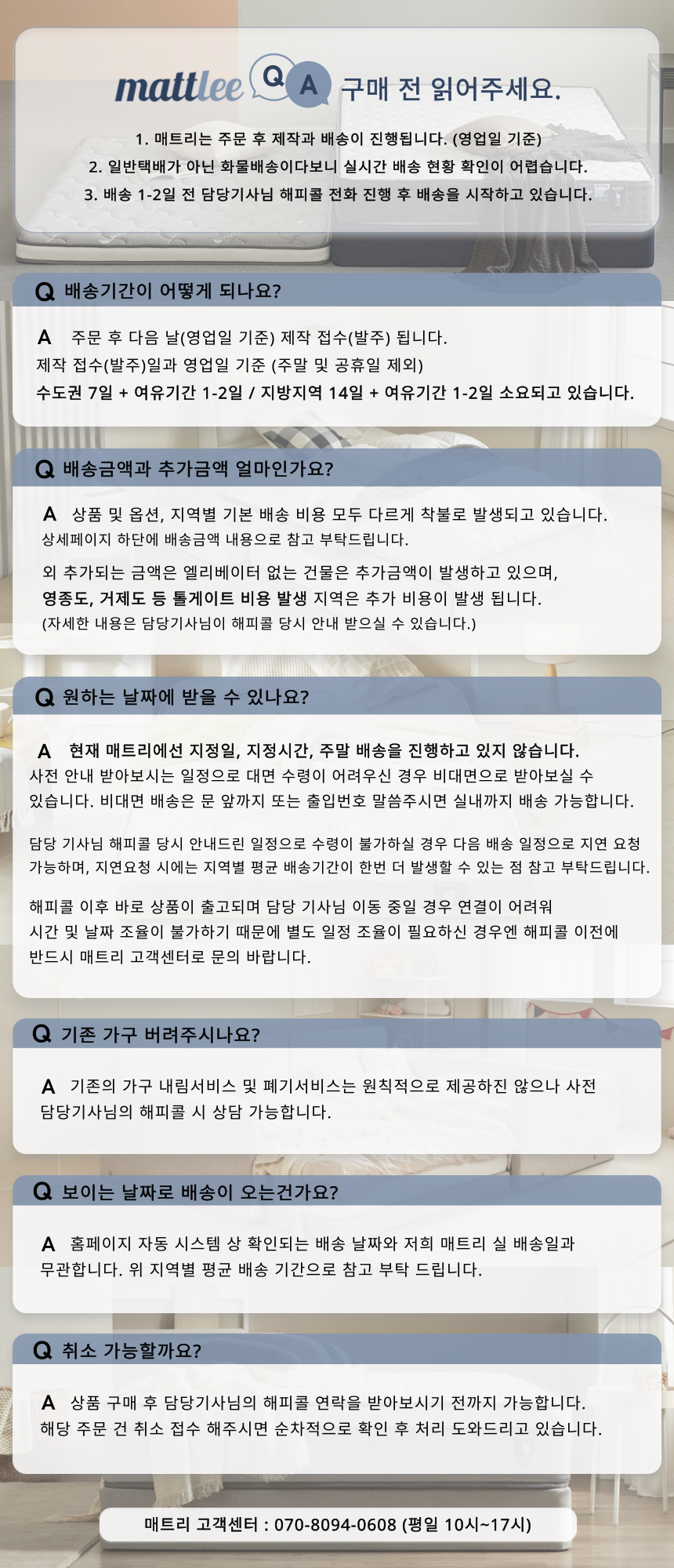 mattlee Q A 구매 전 읽어주세요.

1. 매트리는 주문 후 제작과 배송이 진행됩니다. (영업일 기준)
2. 일반택배가 아닌 화물배송이다보니 실시간 배송 현황 확인이 어렵습니다.
3. 배송 1-2일 전 담당기사님 해피콜 전화 진행 후 배송을 시작하고 있습니다.

Q 배송기간이 어떻게 되나요?

A 주문 후 다음 날(영업일 기준) 제작 접수(발주) 됩니다.
제작 접수(발주)일과 영업일 기준 (주말 및 공휴일 제외)
수도권 7일 + 여유기간 1-2일 / 지방지역 14일 + 여유기간 1-2일 소요되고 있습니다.

Q 배송금액과 추가금액 얼마인가요?

A 상품 및 옵션, 지역별 기본 배송 비용 모두 다르게 착불로 발생되고 있습니다.
상세페이지 하단에 배송금액 내용으로 참고 부탁드립니다.

외 추가되는 금액은 엘리베이터 없는 건물은 추가금액이 발생하고 있으며,
영종도, 거제도 등 톨게이트 비용 발생 지역은 추가 비용이 발생 됩니다.
(자세한 내용은 담당기사님이 해피콜 당시 안내 받으실 수 있습니다.)

Q 원하는 날짜에 받을 수 있나요?

A 현재 매트리에선 지정일, 지정시간, 주말 배송을 진행하고 있지 않습니다.
사전 안내 받아보시는 일정으로 대면 수령이 어려우신 경우 비대면으로 받아보실 수 있습니다. 비대면 배송은 문 앞까지 또는 출입번호 말씀주시면 실내까지 배송 가능합니다.

담당 기사님 해피콜 당시 안내드린 일정으로 수령이 불가하실 경우 다음 배송 일정으로 지연 요청 가능하며, 지연요청 시에는 지역별 평균 배송기간이 한번 더 발생할 수 있는 점 참고 부탁드립니다.

해피콜 이후 바로 상품이 출고되며 담당 기사님 이동 중일 경우 연결이 어려워 시간 및 날짜 조율이 불가하기 때문에 별도 일정 조율이 필요하신 경우엔 해피콜 이전에 반드시 매트리 고객센터로 문의 바랍니다.

Q 기존 가구 버려주시나요?

A 기존의 가구 내림서비스 및 폐기서비스는 원칙적으로 제공하진 않으나 사전 담당기사님의 해피콜 시 상담 가능합니다.

Q 보이는 날짜로 배송이 오는건가요?

A 홈페이지 자동 시스템 상 확인되는 배송 날짜와 저희 매트리 실 배송일과 무관합니다. 위 지역별 평균 배송 기간으로 참고 부탁 드립니다.

Q 취소 가능할까요?

A 상품 구매 후 담당기사님의 해피콜 연락을 받아보시기 전까지 가능합니다.
해당 주문 건 취소 접수 해주시면 순차적으로 확인 후 처리 도와드리고 있습니다.

매트리 고객센터 : 070-8094-0608 (평일 10시~17시)